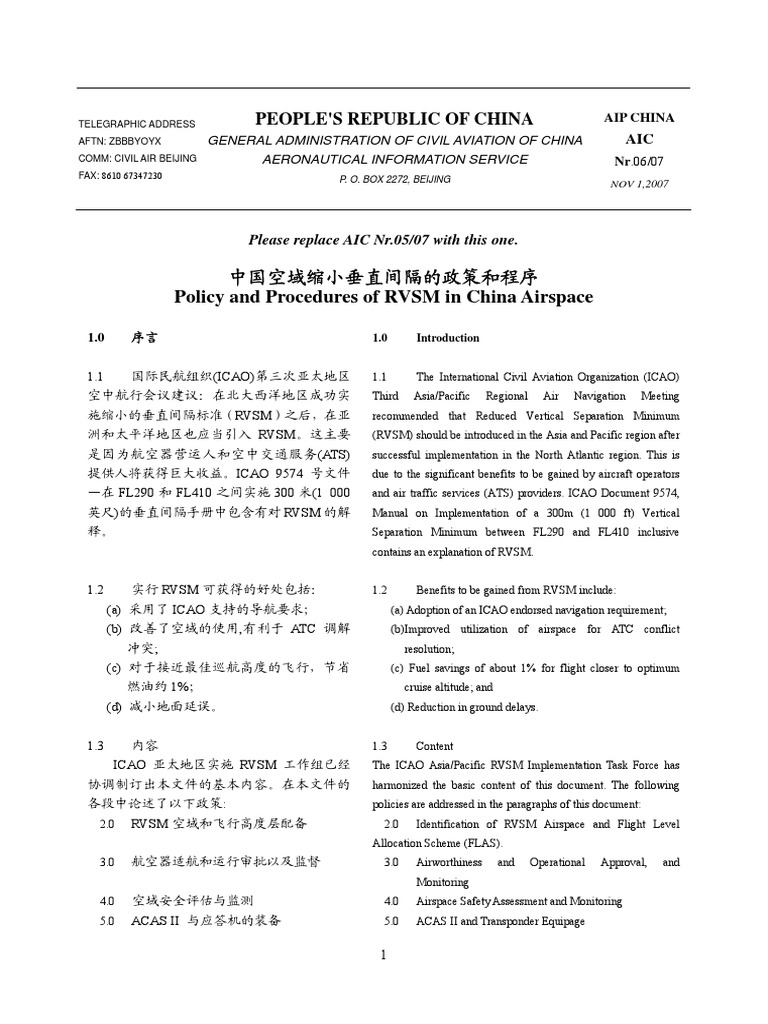 TELEGRAPHIC ADDRESS
AFTN: ZBBBYOYX
COMM: CIVIL AIR BEIJING
FAX: 8610 67347230

PEOPLE'S REPUBLIC OF CHINA
GENERAL ADMINISTRATION OF CIVIL AVIATION OF CHINA
AERONAUTICAL INFORMATION SERVICE
P. O. BOX 2272, BEIJING

AIP CHINA
AIC
Nr.06/07
NOV 1,2007

Please replace AIC Nr.05/07 with this one.

中国空域缩小垂直间隔的政策和程序
Policy and Procedures of RVSM in China Airspace

1.0 序言

1.1 国际民航组织(ICAO)第三次亚太地区空中航行会议建议：在北大西洋地区成功实施缩小的垂直间隔标准（RVSM）之后，在亚洲和太平洋地区也应当引入 RVSM。这主要是因为航空器营运人和空中交通服务(ATS)提供人将获得巨大收益。ICAO 9574 号文件—在 FL290 和 FL410 之间实施 300 米(1 000 英尺)的垂直间隔手册中包含有对 RVSM 的解释。

1.2 实行 RVSM 可获得的好处包括:
(a) 采用了 ICAO 支持的导航要求;
(b) 改善了空域的使用,有利于 ATC 调解冲突;
(c) 对于接近最佳巡航高度的飞行，节省燃油约 1%;
(d) 减小地面延误。

1.3 内容
ICAO 亚太地区实施 RVSM 工作组已经协调制订出本文件的基本内容。在本文件的各段中论述了以下政策:
2.0 RVSM 空域和飞行高度层配备
3.0 航空器适航和运行审批以及监督
4.0 空域安全评估与监测
5.0 ACAS II 与应答机的装备

1.0 Introduction

1.1 The International Civil Aviation Organization (ICAO) Third Asia/Pacific Regional Air Navigation Meeting recommended that Reduced Vertical Separation Minimum (RVSM) should be introduced in the Asia and Pacific region after successful implementation in the North Atlantic region. This is due to the significant benefits to be gained by aircraft operators and air traffic services (ATS) providers. ICAO Document 9574, Manual on Implementation of a 300m (1 000 ft) Vertical Separation Minimum between FL290 and FL410 inclusive contains an explanation of RVSM.

1.2 Benefits to be gained from RVSM include:
(a) Adoption of an ICAO endorsed navigation requirement;
(b)Improved utilization of airspace for ATC conflict resolution;
(c) Fuel savings of about 1% for flight closer to optimum cruise altitude; and
(d) Reduction in ground delays.

1.3 Content
The ICAO Asia/Pacific RVSM Implementation Task Force has harmonized the basic content of this document. The following policies are addressed in the paragraphs of this document:
2.0 Identification of RVSM Airspace and Flight Level Allocation Scheme (FLAS).
3.0 Airworthiness and Operational Approval, and Monitoring
4.0 Airspace Safety Assessment and Monitoring
5.0 ACAS II and Transponder Equipage

1